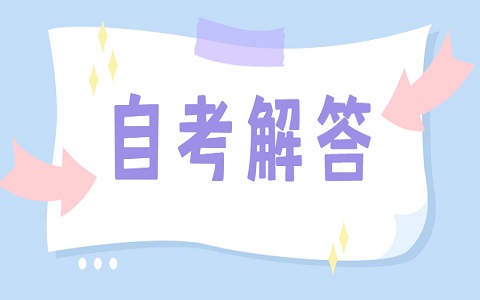 自考解答